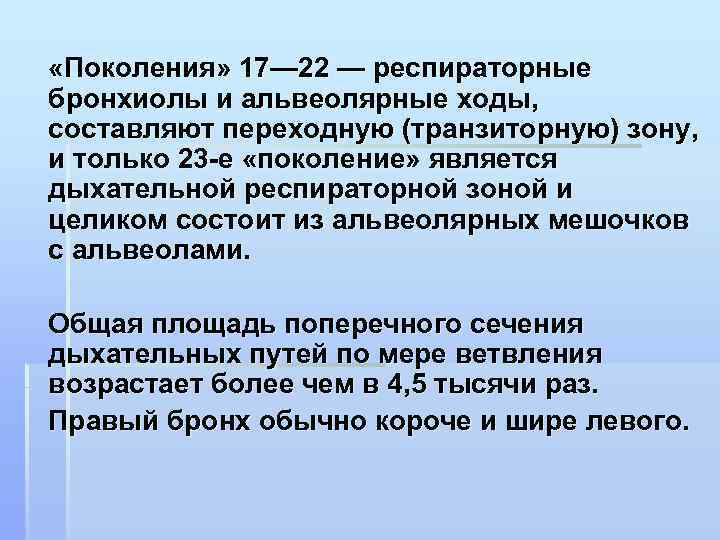 «Поколения» 17—22 — респираторные бронхиолы и альвеолярные ходы, составляют переходную (транзиторную) зону, и только 23-е «поколение» является дыхательной респираторной зоной и целиком состоит из альвеолярных мешочков с альвеолами.

Общая площадь поперечного сечения дыхательных путей по мере ветвления возрастает более чем в 4,5 тысячи раз.

Правый бронх обычно короче и шире левого.